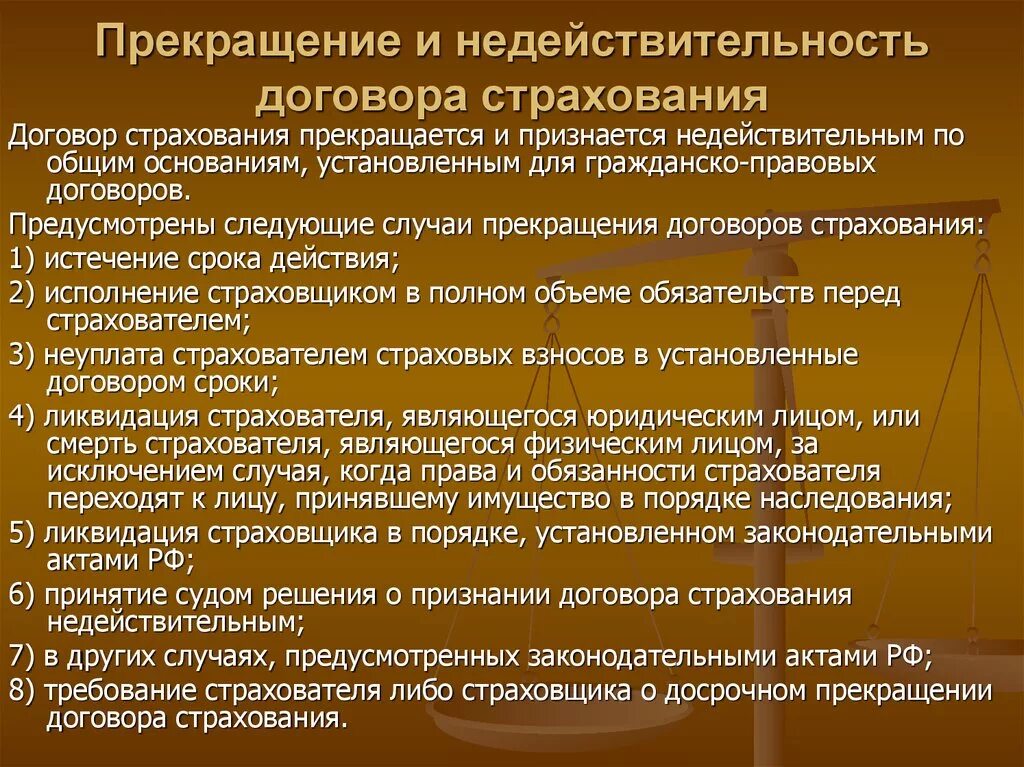 Прекращение и недействительность договора страхования

Договор страхования прекращается и признается недействительным по общим основаниям, установленным для гражданско-правовых договоров.

Предусмотрены следующие случаи прекращения договоров страхования:

1) истечение срока действия;

2) исполнение страховщиком в полном объеме обязательств перед страхователем;

3) неуплата страхователем страховых взносов в установленные договором сроки;

4) ликвидация страхователя, являющегося юридическим лицом, или смерть страхователя, являющегося физическим лицом, за исключением случая, когда права и обязанности страхователя переходят к лицу, принявшему имущество в порядке наследования;

5) ликвидация страховщика в порядке, установленном законодательными актами РФ;

6) принятие судом решения о признании договора страхования недействительным;

7) в других случаях, предусмотренных законодательными актами РФ;

8) требование страхователя либо страховщика о досрочном прекращении договора страхования.